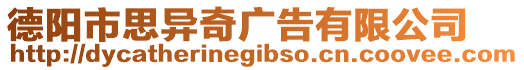 德阳市思异奇广告有限公司
http://dycatherinegibso.cn.coovee.com